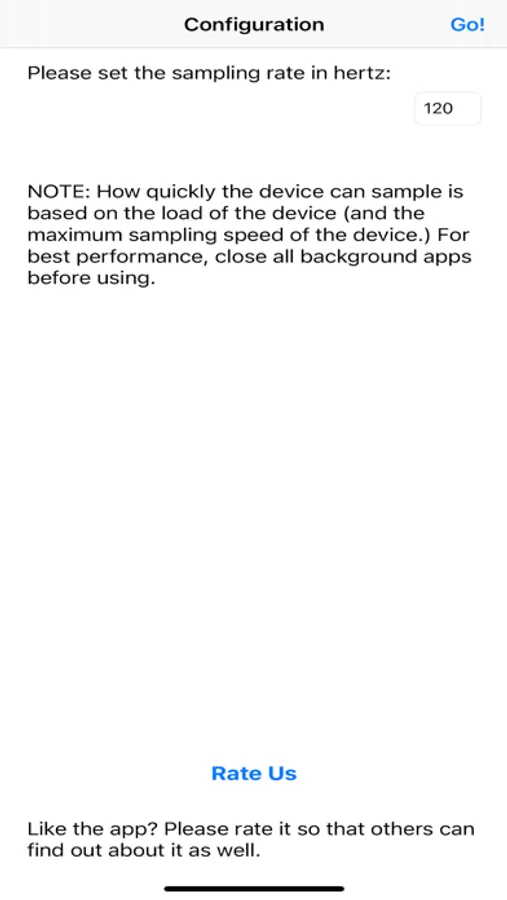 Configuration

Go!

Please set the sampling rate in hertz:

120

NOTE: How quickly the device can sample is based on the load of the device (and the maximum sampling speed of the device.) For best performance, close all background apps before using.

Rate Us

Like the app? Please rate it so that others can find out about it as well.